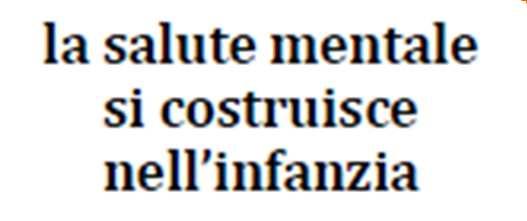 la salute mentale si costruisce nell'infanzia